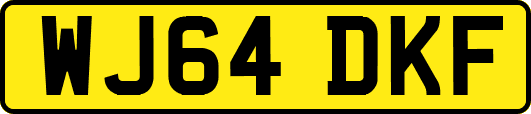 WJ64 DKF